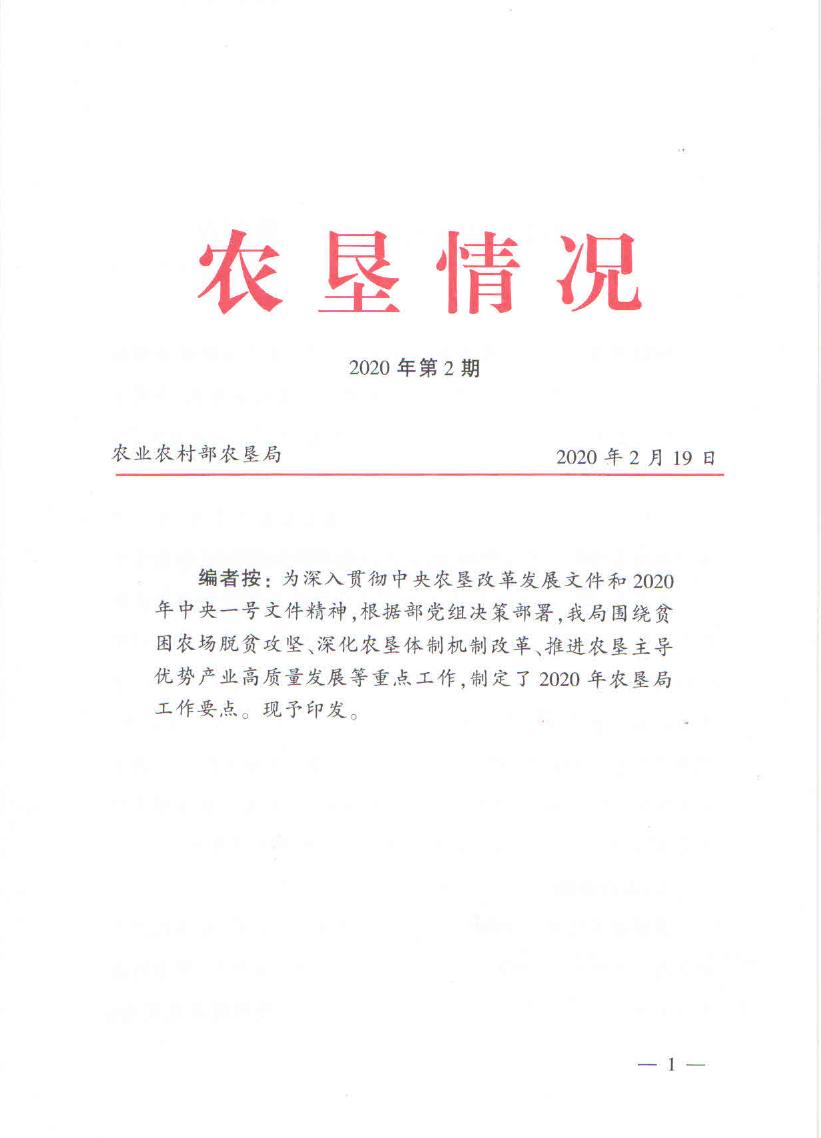 农垦情况

2020 年第 2 期

农业农村部农垦局　　　　2020 年 2 月 19 日

编者按：为深入贯彻中央农垦改革发展文件和 2020 年中央一号文件精神，根据部党组决策部署，我局围绕贫困农场脱贫攻坚、深化农垦体制机制改革、推进农垦主导优势产业高质量发展等重点工作，制定了 2020 年农垦局工作要点。现予印发。

— 1 —